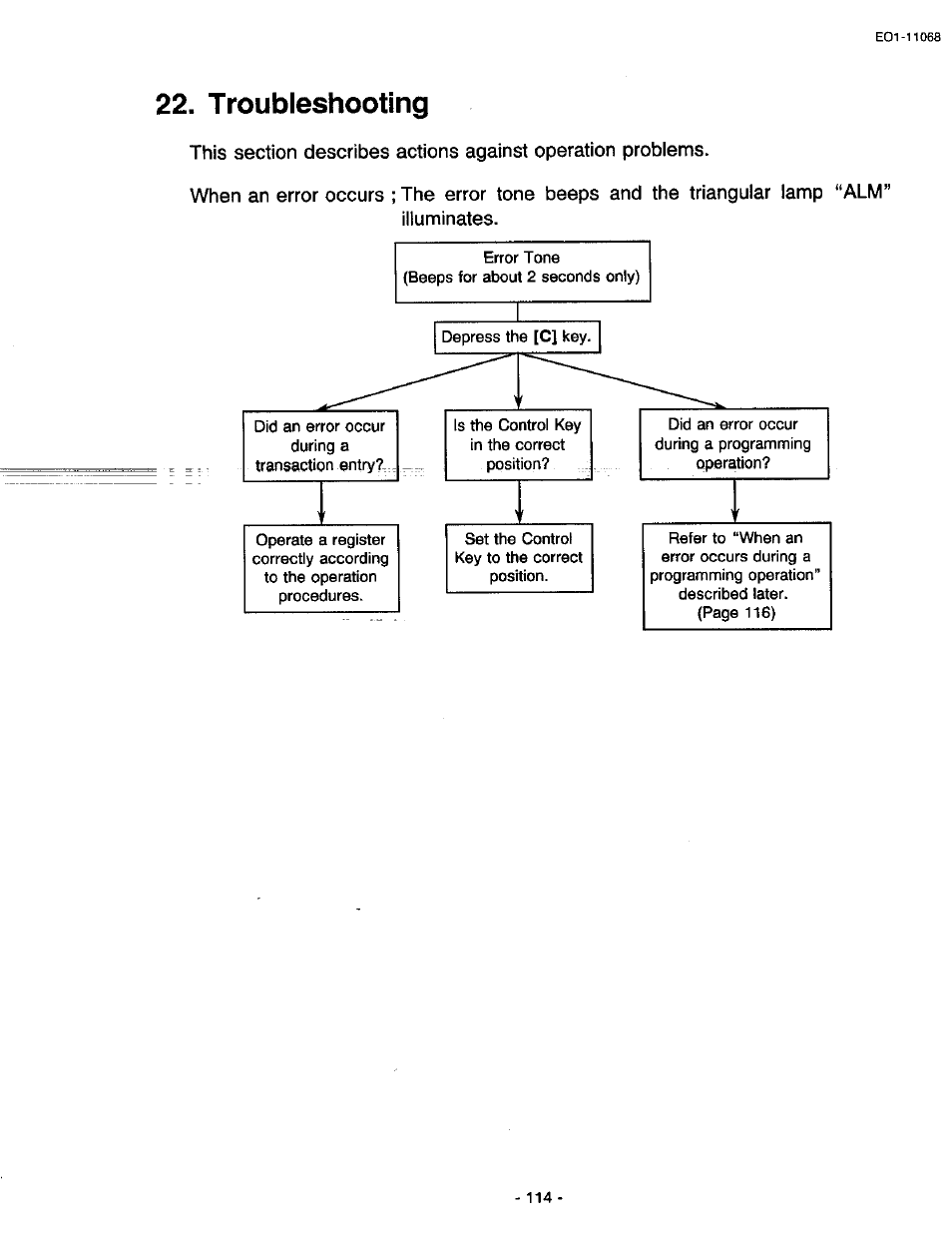 EO1-11068

22. Troubleshooting

This section describes actions against operation problems.

When an error occurs ; The error tone beeps and the triangular lamp "ALM" illuminates.

Error Tone
(Beeps for about 2 seconds only)

Depress the [C] key.

Did an error occur during a transaction entry?

Is the Control Key in the correct position?

Did an error occur during a programming operation?

Operate a register correctly according to the operation procedures.

Set the Control Key to the correct position.

Refer to "When an error occurs during a programming operation" described later. (Page 116)

- 114 -